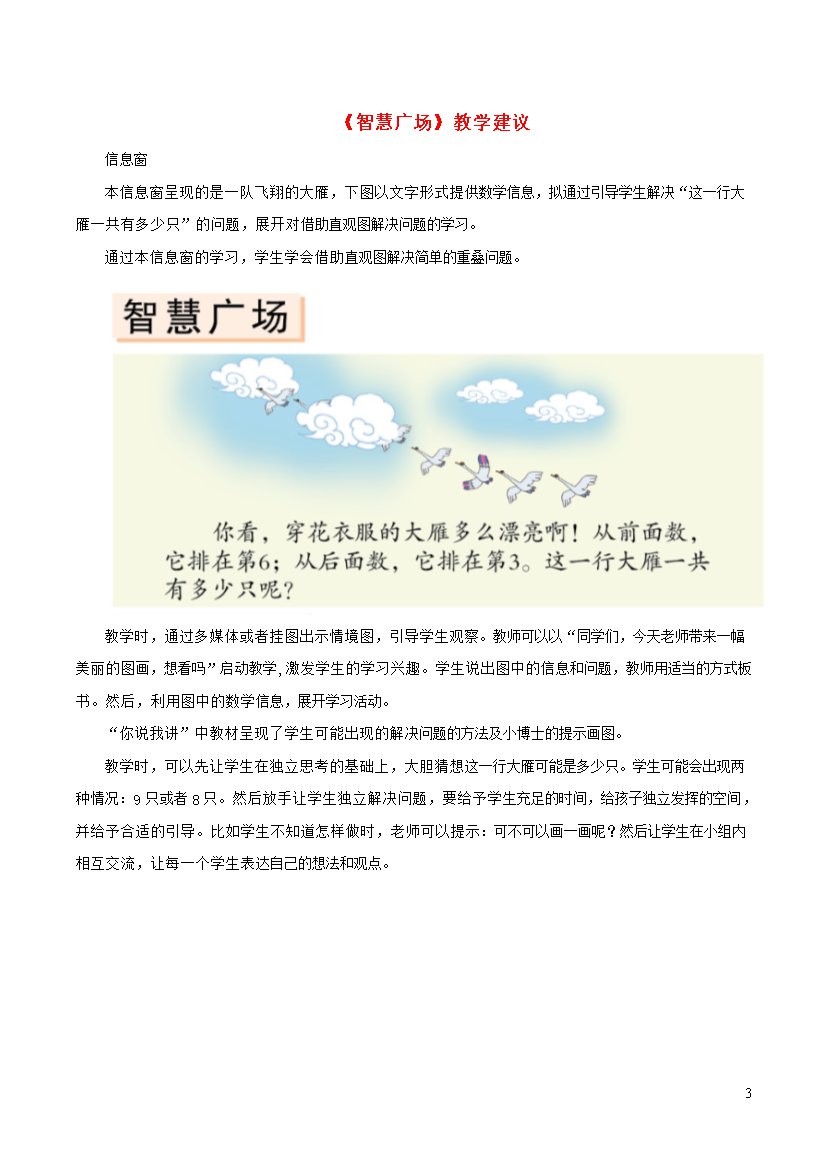 《智慧广场》教学建议

信息窗

本信息窗呈现的是一队飞翔的大雁，下图以文字形式提供数学信息，拟通过引导学生解决“这一行大雁一共有多少只”的问题，展开对借助直观图解决问题的学习。

通过本信息窗的学习，学生学会借助直观图解决简单的重叠问题。

智慧广场

你看，穿花衣服的大雁多么漂亮啊！从前面数，它排在第6；从后面数，它排在第3。这一行大雁一共有多少只呢？

教学时，通过多媒体或者挂图出示情境图，引导学生观察。教师可以以“同学们，今天老师带来一幅美丽的图画，想看吗”启动教学,激发学生的学习兴趣。学生说出图中的信息和问题，教师用适当的方式板书。然后，利用图中的数学信息，展开学习活动。

“你说我讲”中教材呈现了学生可能出现的解决问题的方法及小博士的提示画图。

教学时，可以先让学生在独立思考的基础上，大胆猜想这一行大雁可能是多少只。学生可能会出现两种情况：9只或者8只。然后放手让学生独立解决问题，要给予学生充足的时间，给孩子独立发挥的空间，并给予合适的引导。比如学生不知道怎样做时，老师可以提示：可不可以画一画呢？然后让学生在小组内相互交流，让每一个学生表达自己的想法和观点。

3